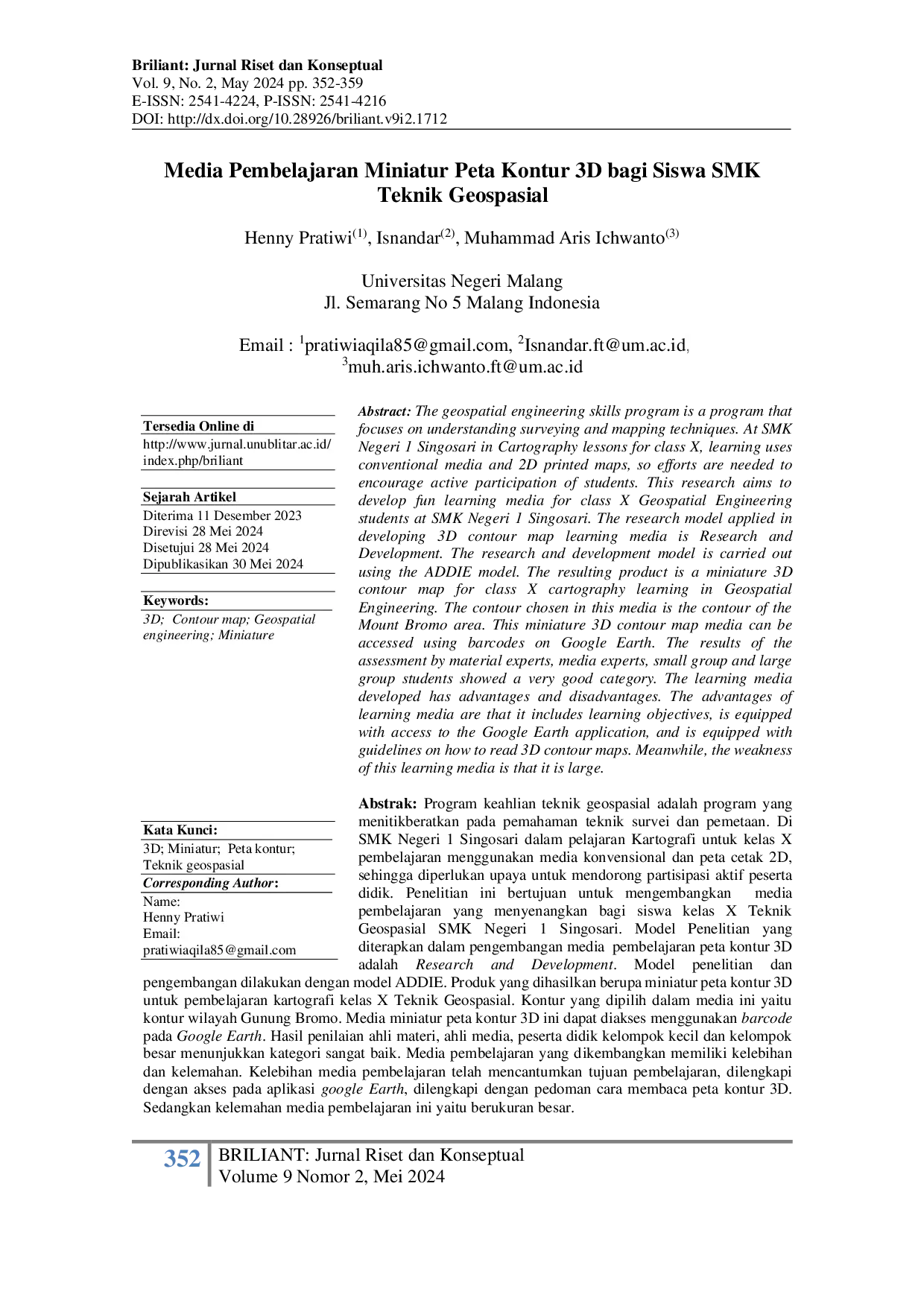 Briliant: Jurnal Riset dan Konseptual
Vol. 9, No. 2, May 2024 pp. 352-359
E-ISSN: 2541-4224, P-ISSN: 2541-4216
DOI: http://dx.doi.org/10.28926/briliant.v9i2.1712

Media Pembelajaran Miniatur Peta Kontur 3D bagi Siswa SMK Teknik Geospasial

Henny Pratiwi$^{(1)}$, Isnandar$^{(2)}$, Muhammad Aris Ichwanto$^{(3)}$

Universitas Negeri Malang
Jl. Semarang No 5 Malang Indonesia

Email : $^{1}$pratiwiaqila85@gmail.com, $^{2}$Isnandar.ft@um.ac.id, $^{3}$muh.aris.ichwanto.ft@um.ac.id

Tersedia Online di
http://www.jurnal.unublitar.ac.id/index.php/briliant

Sejarah Artikel
Diterima 11 Desember 2023
Direvisi 28 Mei 2024
Disetujui 28 Mei 2024
Dipublikasikan 30 Mei 2024

Keywords:
3D; Contour map; Geospatial engineering; Miniature

Kata Kunci:
3D; Miniatur; Peta kontur; Teknik geospasial

Corresponding Author:
Name:
Henny Pratiwi
Email:
pratiwiaqila85@gmail.com

Abstract: The geospatial engineering skills program is a program that focuses on understanding surveying and mapping techniques. At SMK Negeri 1 Singosari in Cartography lessons for class X, learning uses conventional media and 2D printed maps, so efforts are needed to encourage active participation of students. This research aims to develop fun learning media for class X Geospatial Engineering students at SMK Negeri 1 Singosari. The research model applied in developing 3D contour map learning media is Research and Development. The research and development model is carried out using the ADDIE model. The resulting product is a miniature 3D contour map for class X cartography learning in Geospatial Engineering. The contour chosen in this media is the contour of the Mount Bromo area. This miniature 3D contour map media can be accessed using barcodes on Google Earth. The results of the assessment by material experts, media experts, small group and large group students showed a very good category. The learning media developed has advantages and disadvantages. The advantages of learning media are that it includes learning objectives, is equipped with access to the Google Earth application, and is equipped with guidelines on how to read 3D contour maps. Meanwhile, the weakness of this learning media is that it is large.

Abstrak: Program keahlian teknik geospasial adalah program yang menitikberatkan pada pemahaman teknik survei dan pemetaan. Di SMK Negeri 1 Singosari dalam pelajaran Kartografi untuk kelas X pembelajaran menggunakan media konvensional dan peta cetak 2D, sehingga diperlukan upaya untuk mendorong partisipasi aktif peserta didik. Penelitian ini bertujuan untuk mengembangkan media pembelajaran yang menyenangkan bagi siswa kelas X Teknik Geospasial SMK Negeri 1 Singosari. Model Penelitian yang diterapkan dalam pengembangan media pembelajaran peta kontur 3D adalah Research and Development. Model penelitian dan pengembangan dilakukan dengan model ADDIE. Produk yang dihasilkan berupa miniatur peta kontur 3D untuk pembelajaran kartografi kelas X Teknik Geospasial. Kontur yang dipilih dalam media ini yaitu kontur wilayah Gunung Bromo. Media miniatur peta kontur 3D ini dapat diakses menggunakan barcode pada Google Earth. Hasil penilaian ahli materi, ahli media, peserta didik kelompok kecil dan kelompok besar menunjukkan kategori sangat baik. Media pembelajaran yang dikembangkan memiliki kelebihan dan kelemahan. Kelebihan media pembelajaran telah mencantumkan tujuan pembelajaran, dilengkapi dengan akses pada aplikasi google Earth, dilengkapi dengan pedoman cara membaca peta kontur 3D. Sedangkan kelemahan media pembelajaran ini yaitu berukuran besar.

352 BRILIANT: Jurnal Riset dan Konseptual
Volume 9 Nomor 2, Mei 2024